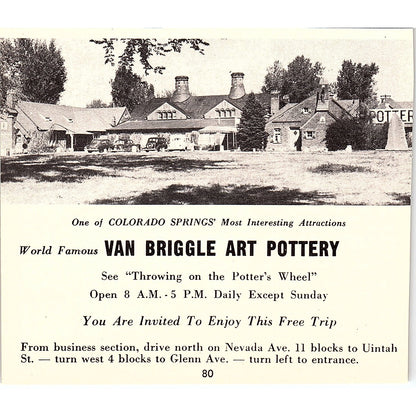 POTTER

One of COLORADO SPRINGS' Most Interesting Attractions

World Famous VAN BRIGGLE ART POTTERY

See "Throwing on the Potter's Wheel"

Open 8 A.M. - 5 P.M. Daily Except Sunday

You Are Invited To Enjoy This Free Trip

From business section, drive north on Nevada Ave. 11 blocks to Uintah St. — turn west 4 blocks to Glenn Ave. — turn left to entrance.

80